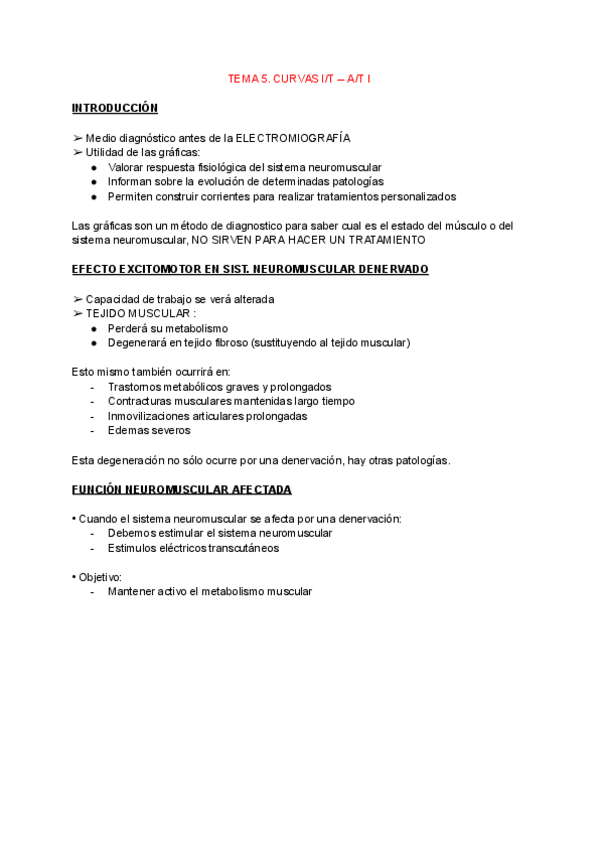 TEMA 5. CURVAS I/T – A/T I

INTRODUCCIÓN

➢ Medio diagnóstico antes de la ELECTROMIOGRAFÍA
➢ Utilidad de las gráficas:
● Valorar respuesta fisiológica del sistema neuromuscular
● Informan sobre la evolución de determinadas patologías
● Permiten construir corrientes para realizar tratamientos personalizados

Las gráficas son un método de diagnostico para saber cual es el estado del músculo o del sistema neuromuscular, NO SIRVEN PARA HACER UN TRATAMIENTO

EFECTO EXCITOMOTOR EN SIST. NEUROMUSCULAR DENERVADO

➢ Capacidad de trabajo se verá alterada
➢ TEJIDO MUSCULAR :
● Perderá su metabolismo
● Degenerará en tejido fibroso (sustituyendo al tejido muscular)

Esto mismo también ocurrirá en:
- Trastornos metabólicos graves y prolongados
- Contracturas musculares mantenidas largo tiempo
- Inmovilizaciones articulares prolongadas
- Edemas severos

Esta degeneración no sólo ocurre por una denervación, hay otras patologías.

FUNCIÓN NEUROMUSCULAR AFECTADA

• Cuando el sistema neuromuscular se afecta por una denervación:
- Debemos estimular el sistema neuromuscular
- Estimulos eléctricos transcutáneos

• Objetivo:
- Mantener activo el metabolismo muscular